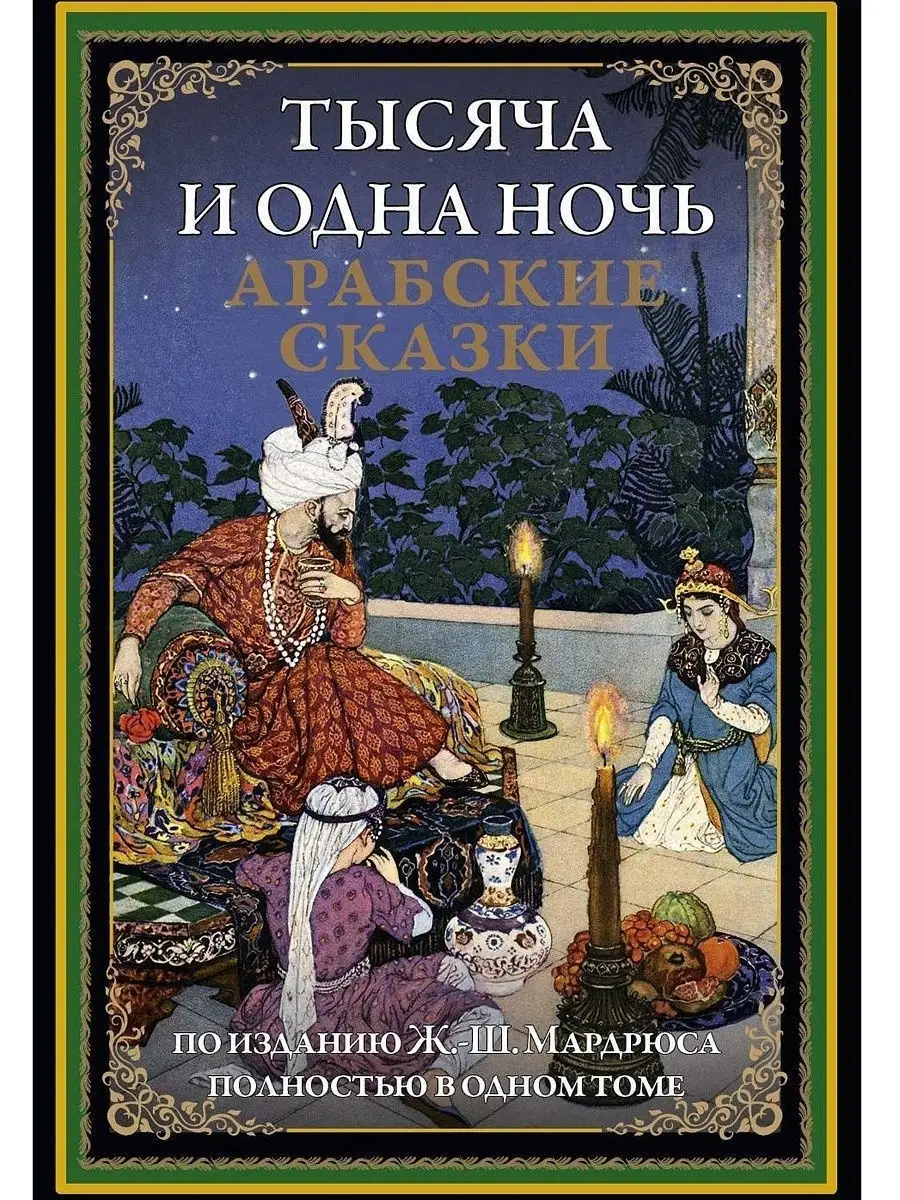 ТЫСЯЧА И ОДНА НОЧЬ
АРАБСКИЕ СКАЗКИ

ПО ИЗДАНИЮ Ж.-Ш. МАРДРЮСА
ПОЛНОСТЬЮ В ОДНОМ ТОМЕ